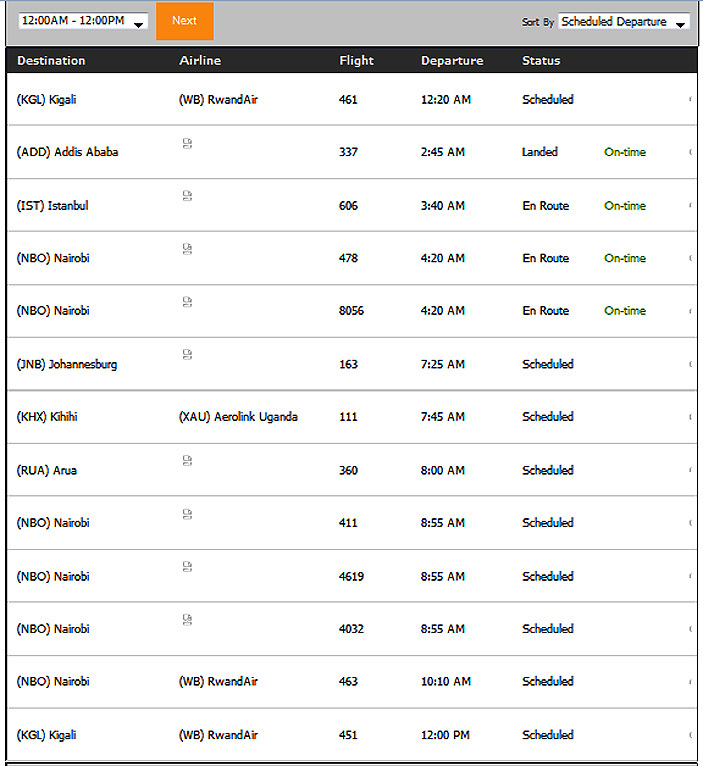 12:00AM - 12:00PM Next Sort By Scheduled Departure

| Destination | Airline | Flight | Departure | Status | |
|---|---|---|---|---|---|
| (KGL) Kigali | (WB) RwandAir | 461 | 12:20 AM | Scheduled | |
| (ADD) Addis Ababa | | 337 | 2:45 AM | Landed | On-time |
| (IST) Istanbul | | 606 | 3:40 AM | En Route | On-time |
| (NBO) Nairobi | | 478 | 4:20 AM | En Route | On-time |
| (NBO) Nairobi | | 8056 | 4:20 AM | En Route | On-time |
| (JNB) Johannesburg | | 163 | 7:25 AM | Scheduled | |
| (KHX) Kihihi | (XAU) Aerolink Uganda | 111 | 7:45 AM | Scheduled | |
| (RUA) Arua | | 360 | 8:00 AM | Scheduled | |
| (NBO) Nairobi | | 411 | 8:55 AM | Scheduled | |
| (NBO) Nairobi | | 4619 | 8:55 AM | Scheduled | |
| (NBO) Nairobi | | 4032 | 8:55 AM | Scheduled | |
| (NBO) Nairobi | (WB) RwandAir | 463 | 10:10 AM | Scheduled | |
| (KGL) Kigali | (WB) RwandAir | 451 | 12:00 PM | Scheduled | |